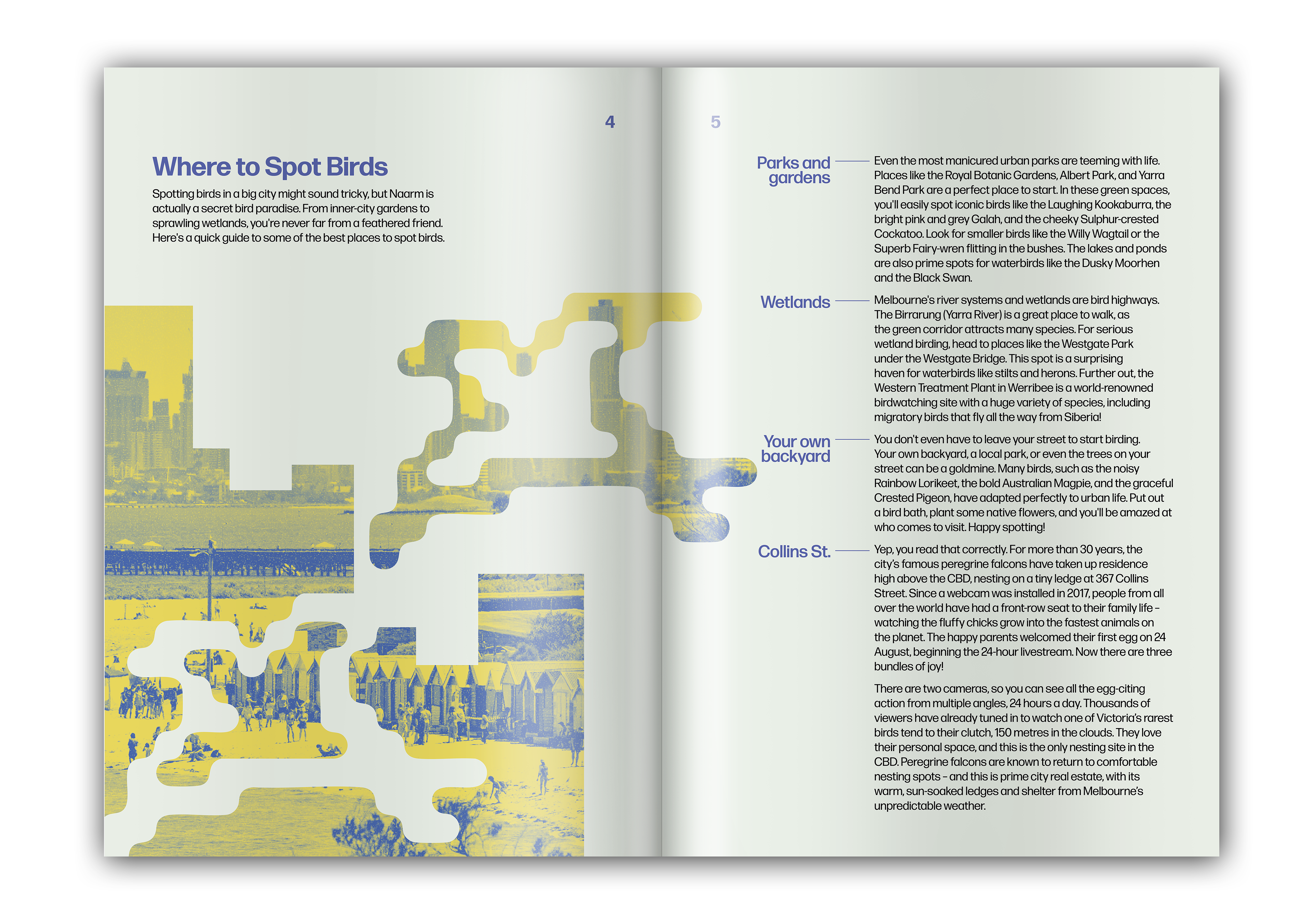 4

Where to Spot Birds

Spotting birds in a big city might sound tricky, but Naarm is actually a secret bird paradise. From inner-city gardens to sprawling wetlands, you're never far from a feathered friend. Here's a quick guide to some of the best places to spot birds.

5

Parks and gardens

Even the most manicured urban parks are teeming with life. Places like the Royal Botanic Gardens, Albert Park, and Yarra Bend Park are a perfect place to start. In these green spaces, you'll easily spot iconic birds like the Laughing Kookaburra, the bright pink and grey Galah, and the cheeky Sulphur-crested Cockatoo. Look for smaller birds like the Willy Wagtail or the Superb Fairy-wren flitting in the bushes. The lakes and ponds are also prime spots for waterbirds like the Dusky Moorhen and the Black Swan.

Wetlands

Melbourne's river systems and wetlands are bird highways. The Birrarung (Yarra River) is a great place to walk, as the green corridor attracts many species. For serious wetland birding, head to places like the Westgate Park under the Westgate Bridge. This spot is a surprising haven for waterbirds like stilts and herons. Further out, the Western Treatment Plant in Werribee is a world-renowned birdwatching site with a huge variety of species, including migratory birds that fly all the way from Siberia!

Your own backyard

You don't even have to leave your street to start birding. Your own backyard, a local park, or even the trees on your street can be a goldmine. Many birds, such as the noisy Rainbow Lorikeet, the bold Australian Magpie, and the graceful Crested Pigeon, have adapted perfectly to urban life. Put out a bird bath, plant some native flowers, and you'll be amazed at who comes to visit. Happy spotting!

Collins St.

Yep, you read that correctly. For more than 30 years, the city's famous peregrine falcons have taken up residence high above the CBD, nesting on a tiny ledge at 367 Collins Street. Since a webcam was installed in 2017, people from all over the world have had a front-row seat to their family life – watching the fluffy chicks grow into the fastest animals on the planet. The happy parents welcomed their first egg on 24 August, beginning the 24-hour livestream. Now there are three bundles of joy!

There are two cameras, so you can see all the egg-citing action from multiple angles, 24 hours a day. Thousands of viewers have already tuned in to watch one of Victoria's rarest birds tend to their clutch, 150 metres in the clouds. They love their personal space, and this is the only nesting site in the CBD. Peregrine falcons are known to return to comfortable nesting spots – and this is prime city real estate, with its warm, sun-soaked ledges and shelter from Melbourne's unpredictable weather.